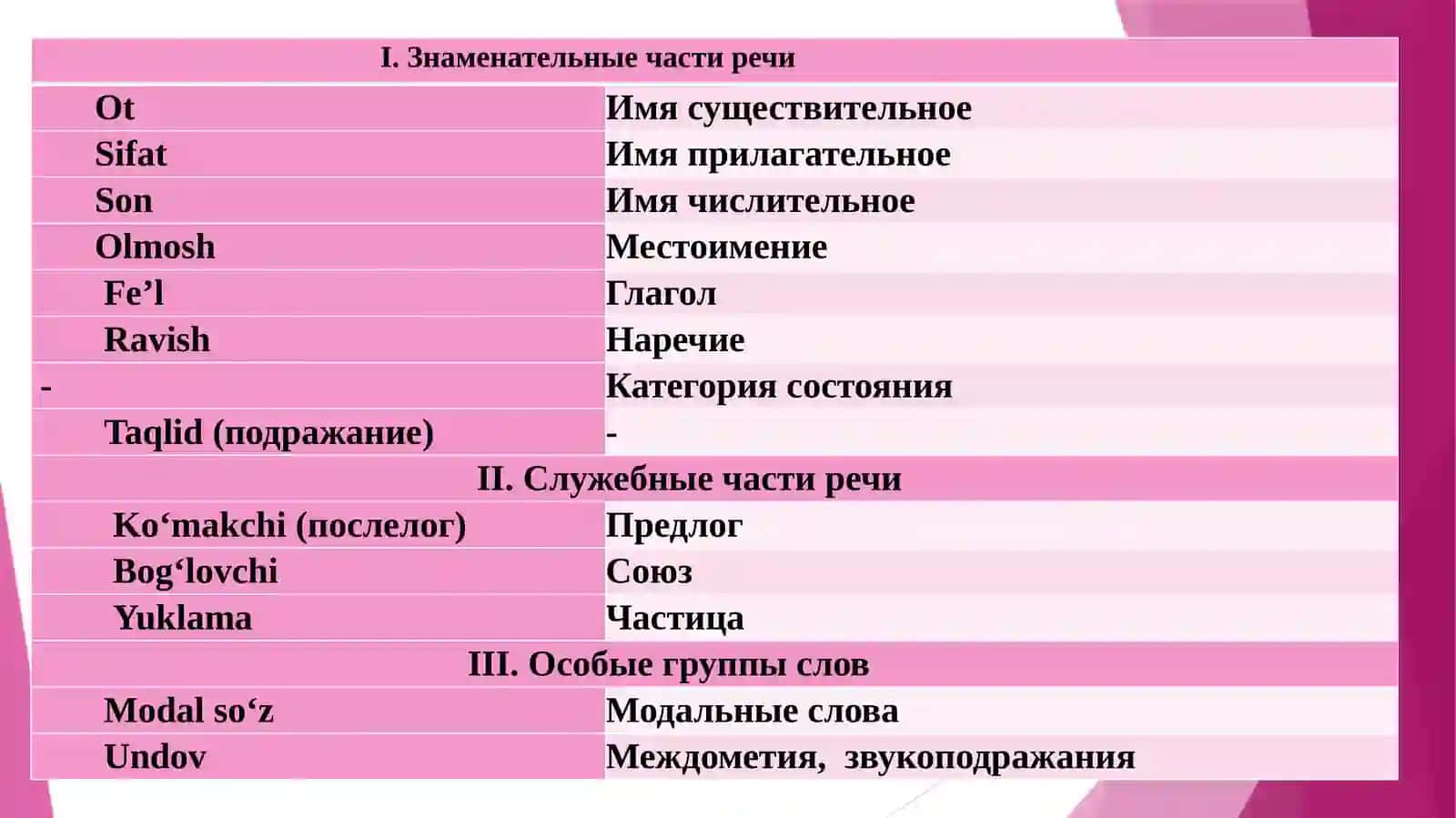 | I. Знаменательные части речи | |
|---|---|
| Ot | Имя существительное |
| Sifat | Имя прилагательное |
| Son | Имя числительное |
| Olmosh | Местоимение |
| Fe’l | Глагол |
| Ravish | Наречие |
| - | Категория состояния |
| Taqlid (подражание) | - |
| II. Служебные части речи | |
| Ko‘makchi (послелог) | Предлог |
| Bog‘lovchi | Союз |
| Yuklama | Частица |
| III. Особые группы слов | |
| Modal so‘z | Модальные слова |
| Undov | Междометия, звукоподражания |